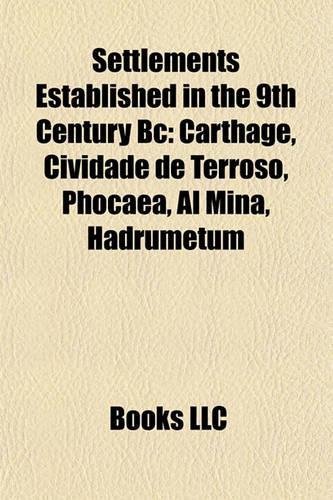 Settlements Established in the 9th Century Bc: Carthage, Cividade de Terroso, Phocaea, Al Mina, Hadrumetum

Books LLC